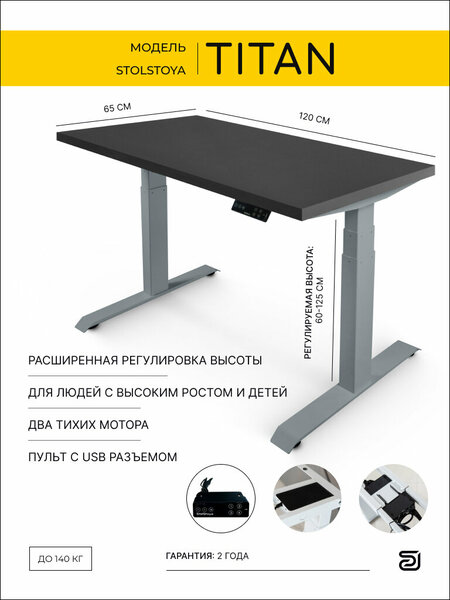 МОДЕЛЬ
STOLSTOYA

TITAN

65 СМ

120 СМ

РЕГУЛИРУЕМАЯ ВЫСОТА:
60-125 СМ

РАСШИРЕННАЯ РЕГУЛИРОВКА ВЫСОТЫ

ДЛЯ ЛЮДЕЙ С ВЫСОКИМ РОСТОМ И ДЕТЕЙ

ДВА ТИХИХ МОТОРА

ПУЛЬТ С USB РАЗЪЕМОМ

ДО 140 КГ

ГАРАНТИЯ: 2 ГОДА